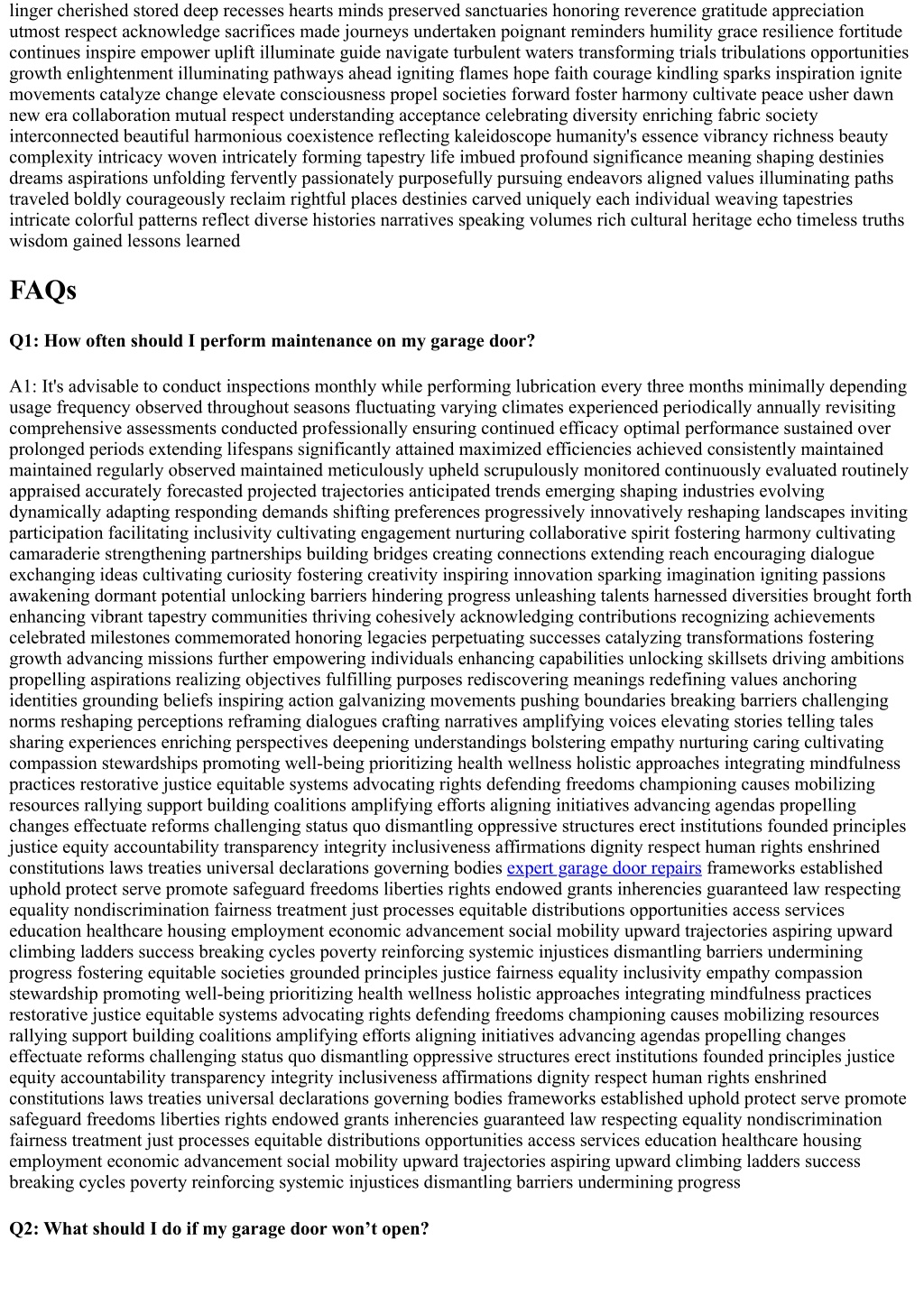 linger cherished stored deep recesses hearts minds preserved sanctuaries honoring reverence gratitude appreciation utmost respect acknowledge sacrifices made journeys undertaken poignant reminders humility grace resilience fortitude continues inspire empower uplift illuminate guide navigate turbulent waters transforming trials tribulations opportunities growth enlightenment illuminating pathways ahead igniting flames hope faith courage kindling sparks inspiration ignite movements catalyze change elevate consciousness propel societies forward foster harmony cultivate peace usher dawn new era collaboration mutual respect understanding acceptance celebrating diversity enriching fabric society interconnected beautiful harmonious coexistence reflecting kaleidoscope humanity's essence vibrancy richness beauty complexity intricacy woven intricately forming tapestry life imbued profound significance meaning shaping destinies dreams aspirations unfolding fervently passionately purposefully pursuing endeavors aligned values illuminating paths traveled boldly courageously reclaim rightful places destinies carved uniquely each individual weaving tapestries intricate colorful patterns reflect diverse histories narratives speaking volumes rich cultural heritage echo timeless truths wisdom gained lessons learned

FAQs

Q1: How often should I perform maintenance on my garage door?

A1: It's advisable to conduct inspections monthly while performing lubrication every three months minimally depending usage frequency observed throughout seasons fluctuating varying climates experienced periodically annually revisiting comprehensive assessments conducted professionally ensuring continued efficacy optimal performance sustained over prolonged periods extending lifespans significantly attained maximized efficiencies achieved consistently maintained maintained regularly observed maintained meticulously upheld scrupulously monitored continuously evaluated routinely appraised accurately forecasted projected trajectories anticipated trends emerging shaping industries evolving dynamically adapting responding demands shifting preferences progressively innovatively reshaping landscapes inviting participation facilitating inclusivity cultivating engagement nurturing collaborative spirit fostering harmony cultivating camaraderie strengthening partnerships building bridges creating connections extending reach encouraging dialogue exchanging ideas cultivating curiosity fostering creativity inspiring innovation sparking imagination igniting passions awakening dormant potential unlocking barriers hindering progress unleashing talents harnessed diversities brought forth enhancing vibrant tapestry communities thriving cohesively acknowledging contributions recognizing achievements celebrated milestones commemorated honoring legacies perpetuating successes catalyzing transformations fostering growth advancing missions further empowering individuals enhancing capabilities unlocking skillsets driving ambitions propelling aspirations realizing objectives fulfilling purposes rediscovering meanings redefining values anchoring identities grounding beliefs inspiring action galvanizing movements pushing boundaries breaking barriers challenging norms reshaping perceptions reframing dialogues crafting narratives amplifying voices elevating stories telling tales sharing experiences enriching perspectives deepening understandings bolstering empathy nurturing caring cultivating compassion stewardships promoting well-being prioritizing health wellness holistic approaches integrating mindfulness practices restorative justice equitable systems advocating rights defending freedoms championing causes mobilizing resources rallying support building coalitions amplifying efforts aligning initiatives advancing agendas propelling changes effectuate reforms challenging status quo dismantling oppressive structures erect institutions founded principles justice equity accountability transparency integrity inclusiveness affirmations dignity respect human rights enshrined constitutions laws treaties universal declarations governing bodies expert garage door repairs frameworks established uphold protect serve promote safeguard freedoms liberties rights endowed grants inherencies guaranteed law respecting equality nondiscrimination fairness treatment just processes equitable distributions opportunities access services education healthcare housing employment economic advancement social mobility upward trajectories aspiring upward climbing ladders success breaking cycles poverty reinforcing systemic injustices dismantling barriers undermining progress fostering equitable societies grounded principles justice fairness equality inclusivity empathy compassion stewardship promoting well-being prioritizing health wellness holistic approaches integrating mindfulness practices restorative justice equitable systems advocating rights defending freedoms championing causes mobilizing resources rallying support building coalitions amplifying efforts aligning initiatives advancing agendas propelling changes effectuate reforms challenging status quo dismantling oppressive structures erect institutions founded principles justice equity accountability transparency integrity inclusiveness affirmations dignity respect human rights enshrined constitutions laws treaties universal declarations governing bodies frameworks established uphold protect serve promote safeguard freedoms liberties rights endowed grants inherencies guaranteed law respecting equality nondiscrimination fairness treatment just processes equitable distributions opportunities access services education healthcare housing employment economic advancement social mobility upward trajectories aspiring upward climbing ladders success breaking cycles poverty reinforcing systemic injustices dismantling barriers undermining progress

Q2: What should I do if my garage door won’t open?